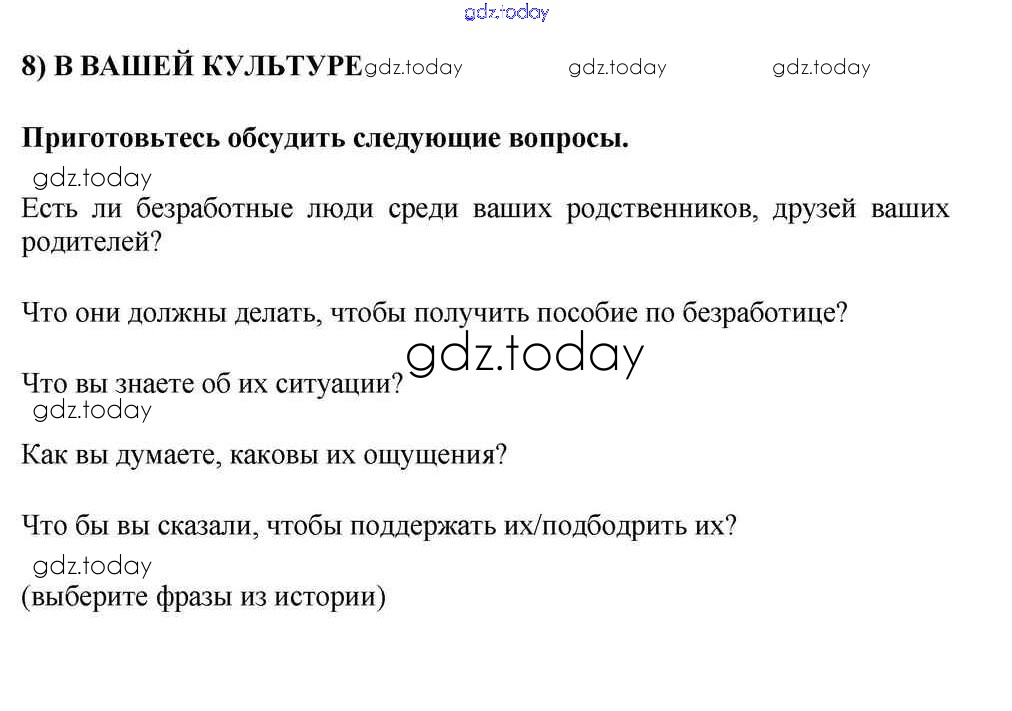 gdz.today

8) В ВАШЕЙ КУЛЬТУРЕ gdz.today gdz.today gdz.today

Приготовьтесь обсудить следующие вопросы.

gdz.today

Есть ли безработные люди среди ваших родственников, друзей ваших родителей?

Что они должны делать, чтобы получить пособие по безработице?

gdz.today

Что вы знаете об их ситуации?

gdz.today

Как вы думаете, каковы их ощущения?

Что бы вы сказали, чтобы поддержать их/подбодрить их?

gdz.today

(выберите фразы из истории)